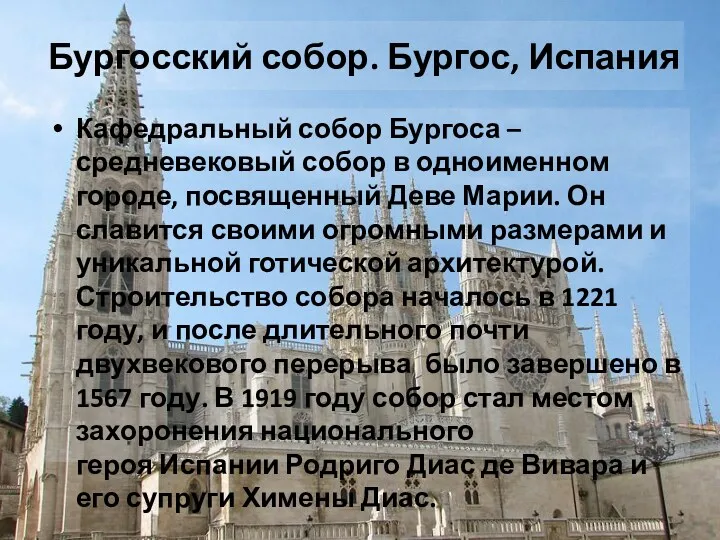 Бургосский собор. Бургос, Испания

• Кафедральный собор Бургоса – средневековый собор в одноименном городе, посвященный Деве Марии. Он славится своими огромными размерами и уникальной готической архитектурой. Строительство собора началось в 1221 году, и после длительного почти двухвекового перерыва было завершено в 1567 году. В 1919 году собор стал местом захоронения национального героя Испании Родриго Диас де Вивара и его супруги Химены Диас.